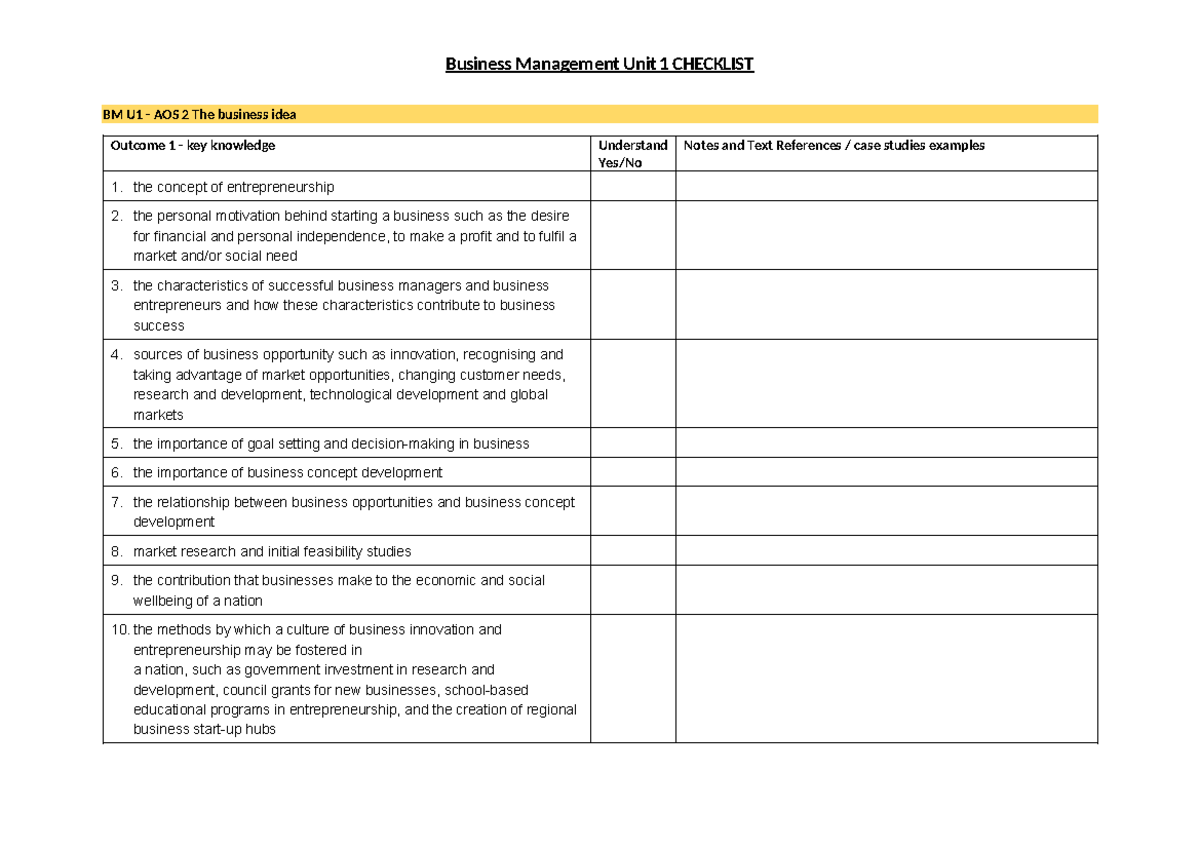 Business Management Unit 1 CHECKLIST

BM U1 - AOS 2 The business idea

| Outcome 1 - key knowledge | Understand Yes/No | Notes and Text References / case studies examples |
|---|---|---|
| 1. the concept of entrepreneurship | | |
| 2. the personal motivation behind starting a business such as the desire for financial and personal independence, to make a profit and to fulfil a market and/or social need | | |
| 3. the characteristics of successful business managers and business entrepreneurs and how these characteristics contribute to business success | | |
| 4. sources of business opportunity such as innovation, recognising and taking advantage of market opportunities, changing customer needs, research and development, technological development and global markets | | |
| 5. the importance of goal setting and decision-making in business | | |
| 6. the importance of business concept development | | |
| 7. the relationship between business opportunities and business concept development | | |
| 8. market research and initial feasibility studies | | |
| 9. the contribution that businesses make to the economic and social wellbeing of a nation | | |
| 10. the methods by which a culture of business innovation and entrepreneurship may be fostered in a nation, such as government investment in research and development, council grants for new businesses, school-based educational programs in entrepreneurship, and the creation of regional business start-up hubs | | |